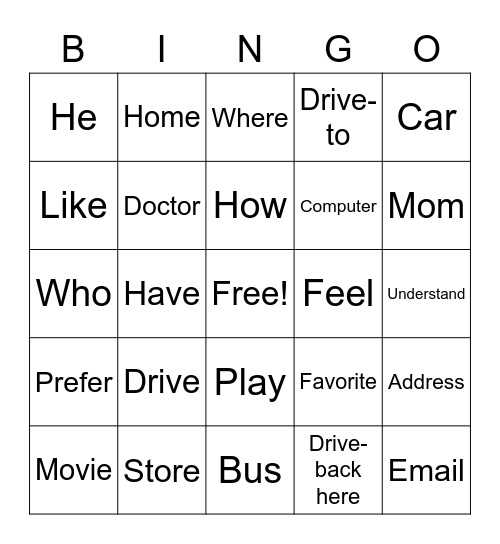 | B | I | N | G | O |
|---|---|---|---|---|
| He | Home | Where | Drive-to | Car |
| Like | Doctor | How | Computer | Mom |
| Who | Have | Free! | Feel | Understand |
| Prefer | Drive | Play | Favorite | Address |
| Movie | Store | Bus | Drive-back here | Email |